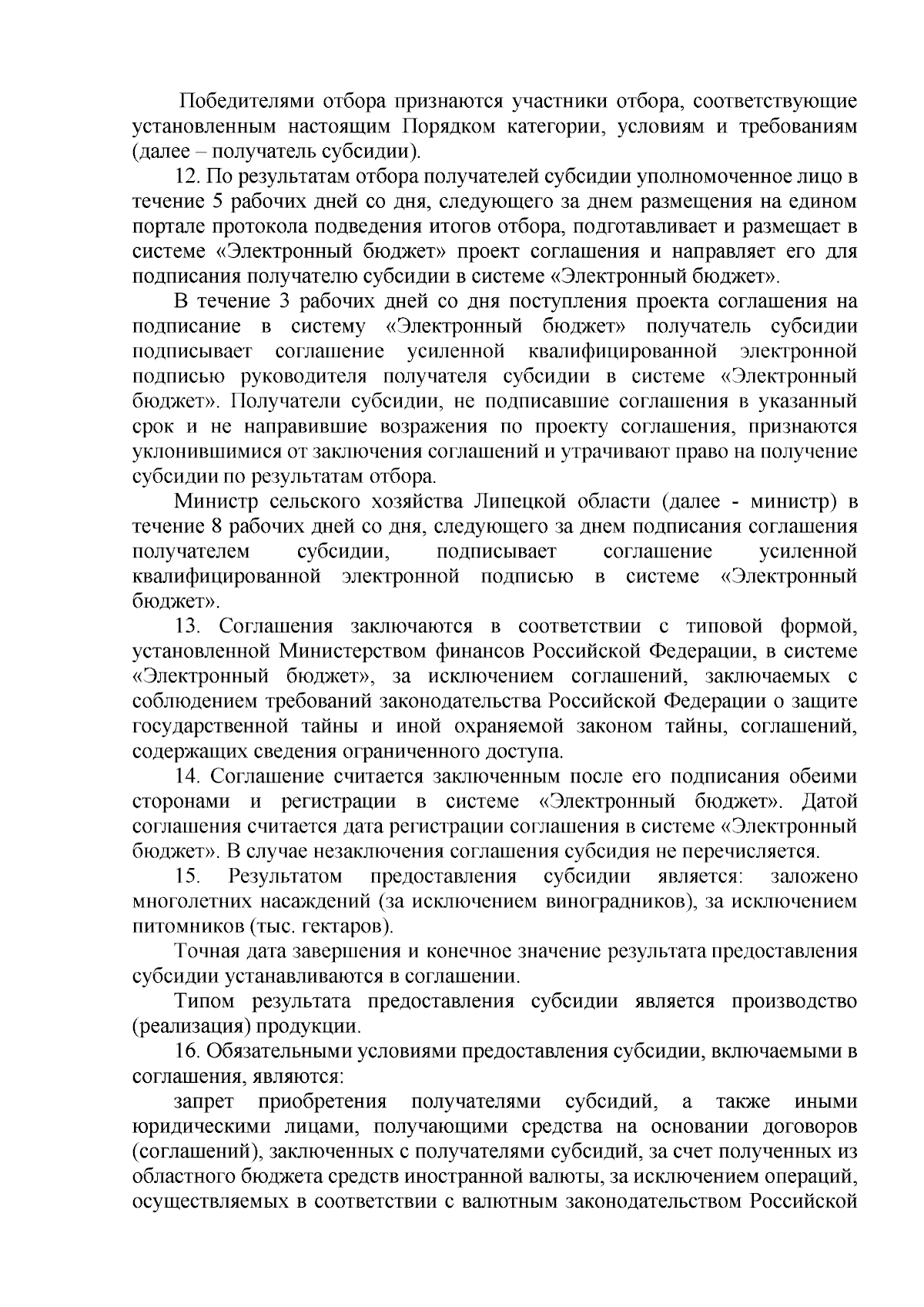 Победителями отбора признаются участники отбора, соответствующие установленным настоящим Порядком категории, условиям и требованиям (далее – получатель субсидии).

12. По результатам отбора получателей субсидии уполномоченное лицо в течение 5 рабочих дней со дня, следующего за днем размещения на едином портале протокола подведения итогов отбора, подготавливает и размещает в системе «Электронный бюджет» проект соглашения и направляет его для подписания получателю субсидии в системе «Электронный бюджет».

В течение 3 рабочих дней со дня поступления проекта соглашения на подписание в систему «Электронный бюджет» получатель субсидии подписывает соглашение усиленной квалифицированной электронной подписью руководителя получателя субсидии в системе «Электронный бюджет». Получатели субсидии, не подписавшие соглашения в указанный срок и не направившие возражения по проекту соглашения, признаются уклонившимися от заключения соглашений и утрачивают право на получение субсидии по результатам отбора.

Министр сельского хозяйства Липецкой области (далее - министр) в течение 8 рабочих дней со дня, следующего за днем подписания соглашения получателем субсидии, подписывает соглашение усиленной квалифицированной электронной подписью в системе «Электронный бюджет».

13. Соглашения заключаются в соответствии с типовой формой, установленной Министерством финансов Российской Федерации, в системе «Электронный бюджет», за исключением соглашений, заключаемых с соблюдением требований законодательства Российской Федерации о защите государственной тайны и иной охраняемой законом тайны, соглашений, содержащих сведения ограниченного доступа.

14. Соглашение считается заключенным после его подписания обеими сторонами и регистрации в системе «Электронный бюджет». Датой соглашения считается дата регистрации соглашения в системе «Электронный бюджет». В случае незаключения соглашения субсидия не перечисляется.

15. Результатом предоставления субсидии является: заложено многолетних насаждений (за исключением виноградников), за исключением питомников (тыс. гектаров).

Точная дата завершения и конечное значение результата предоставления субсидии устанавливаются в соглашении.

Типом результата предоставления субсидии является производство (реализация) продукции.

16. Обязательными условиями предоставления субсидии, включаемыми в соглашения, являются:

запрет приобретения получателями субсидий, а также иными юридическими лицами, получающими средства на основании договоров (соглашений), заключенных с получателями субсидий, за счет полученных из областного бюджета средств иностранной валюты, за исключением операций, осуществляемых в соответствии с валютным законодательством Российской